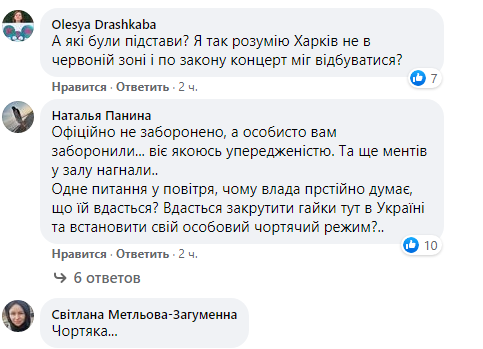 Olesya Drashkaba
А які були підстави? Я так розумію Харків не в червоній зоні і по закону концерт міг відбуватися?

7

Нравится · Ответить · 2 ч.

Наталья Панина
Офіційно не заборонено, а особисто вам заборонили... віє якоюсь упередженістю. Та ще ментів у залу нагнали..
Одне питання у повітря, чому влада прстійно думає, що їй вдасться? Вдасться закрутити гайки тут в Україні та встановити свій особовий чортячий режим?..

10

Нравится · Ответить · 2 ч.

6 ответов

Світлана Метльова-Загуменна
Чортяка...